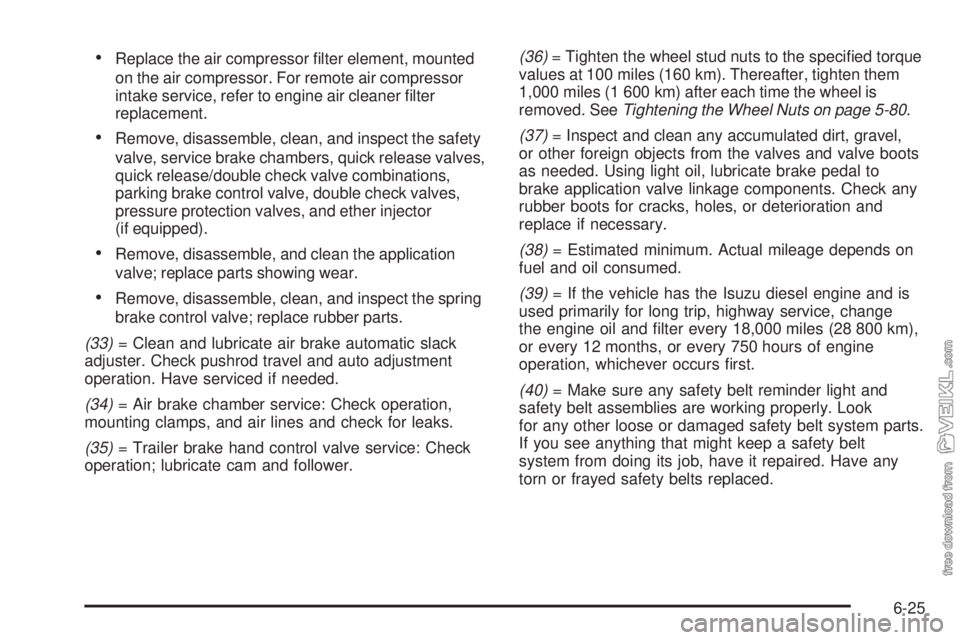 • Replace the air compressor filter element, mounted on the air compressor. For remote air compressor intake service, refer to engine air cleaner filter replacement.

• Remove, disassemble, clean, and inspect the safety valve, service brake chambers, quick release valves, quick release/double check valve combinations, parking brake control valve, double check valves, pressure protection valves, and ether injector (if equipped).

• Remove, disassemble, and clean the application valve; replace parts showing wear.

• Remove, disassemble, clean, and inspect the spring brake control valve; replace rubber parts.

(33) = Clean and lubricate air brake automatic slack adjuster. Check pushrod travel and auto adjustment operation. Have serviced if needed.

(34) = Air brake chamber service: Check operation, mounting clamps, and air lines and check for leaks.

(35) = Trailer brake hand control valve service: Check operation; lubricate cam and follower.

(36) = Tighten the wheel stud nuts to the specified torque values at 100 miles (160 km). Thereafter, tighten them 1,000 miles (1 600 km) after each time the wheel is removed. See Tightening the Wheel Nuts on page 5-80.

(37) = Inspect and clean any accumulated dirt, gravel, or other foreign objects from the valves and valve boots as needed. Using light oil, lubricate brake pedal to brake application valve linkage components. Check any rubber boots for cracks, holes, or deterioration and replace if necessary.

(38) = Estimated minimum. Actual mileage depends on fuel and oil consumed.

(39) = If the vehicle has the Isuzu diesel engine and is used primarily for long trip, highway service, change the engine oil and filter every 18,000 miles (28 800 km), or every 12 months, or every 750 hours of engine operation, whichever occurs first.

(40) = Make sure any safety belt reminder light and safety belt assemblies are working properly. Look for any other loose or damaged safety belt system parts. If you see anything that might keep a safety belt system from doing its job, have it repaired. Have any torn or frayed safety belts replaced.

free download from VEIKL.com

6-25

carmanualsonline.info